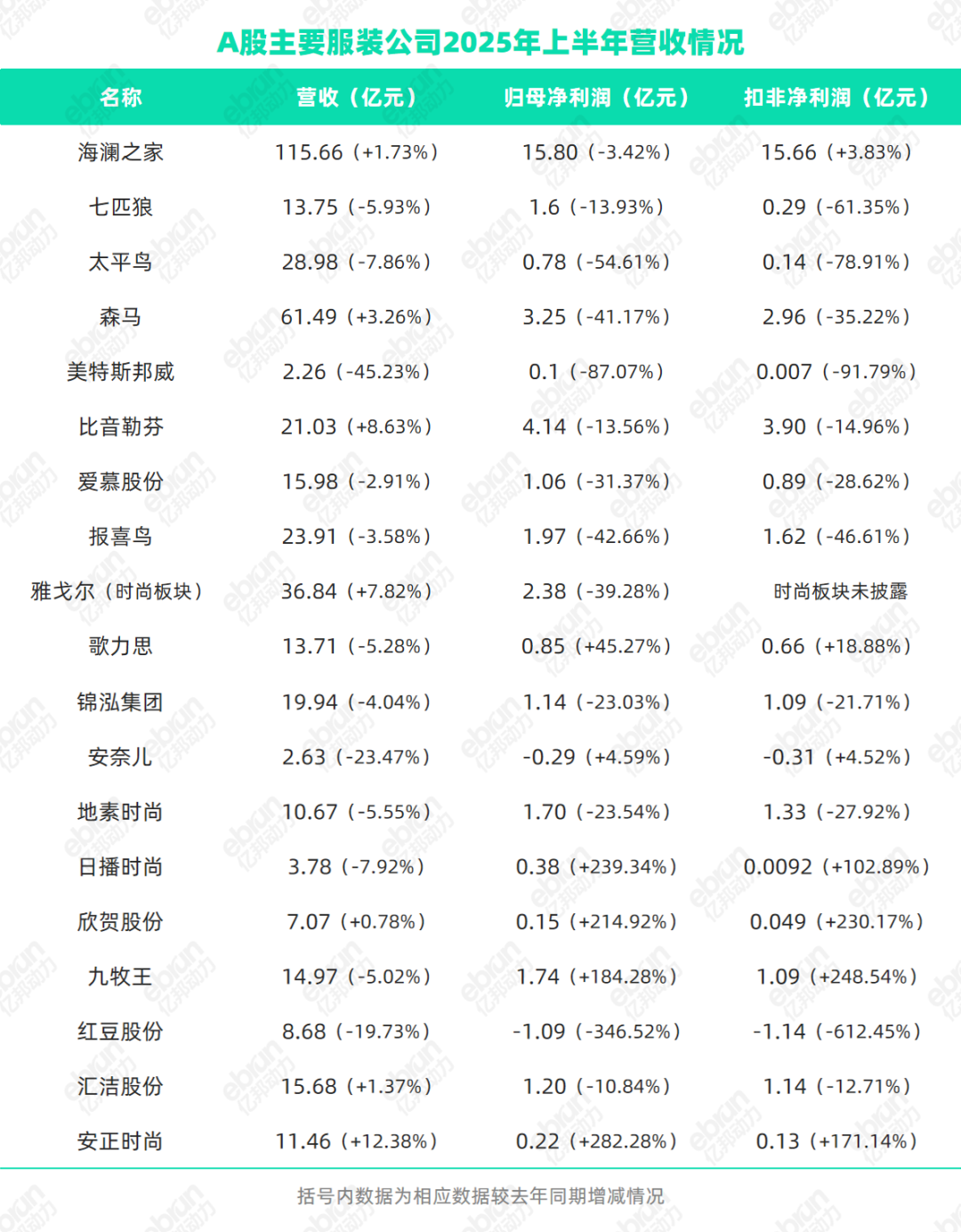 A股主要服装公司2025年上半年营收情况

| 名称 | 营收（亿元） | 归母净利润（亿元） | 扣非净利润（亿元） |
|---|---|---|---|
| 海澜之家 | 115.66（+1.73%） | 15.80（-3.42%） | 15.66（+3.83%） |
| 七匹狼 | 13.75（-5.93%） | 1.6（-13.93%） | 0.29（-61.35%） |
| 太平鸟 | 28.98（-7.86%） | 0.78（-54.61%） | 0.14（-78.91%） |
| 森马 | 61.49（+3.26%） | 3.25（-41.17%） | 2.96（-35.22%） |
| 美特斯邦威 | 2.26（-45.23%） | 0.1（-87.07%） | 0.007（-91.79%） |
| 比音勒芬 | 21.03（+8.63%） | 4.14（-13.56%） | 3.90（-14.96%） |
| 爱慕股份 | 15.98（-2.91%） | 1.06（-31.37%） | 0.89（-28.62%） |
| 报喜鸟 | 23.91（-3.58%） | 1.97（-42.66%） | 1.62（-46.61%） |
| 雅戈尔（时尚板块） | 36.84（+7.82%） | 2.38（-39.28%） | 时尚板块未披露 |
| 歌力思 | 13.71（-5.28%） | 0.85（+45.27%） | 0.66（+18.88%） |
| 锦泓集团 | 19.94（-4.04%） | 1.14（-23.03%） | 1.09（-21.71%） |
| 安奈儿 | 2.63（-23.47%） | -0.29（+4.59%） | -0.31（+4.52%） |
| 地素时尚 | 10.67（-5.55%） | 1.70（-23.54%） | 1.33（-27.92%） |
| 日播时尚 | 3.78（-7.92%） | 0.38（+239.34%） | 0.0092（+102.89%） |
| 欣贺股份 | 7.07（+0.78%） | 0.15（+214.92%） | 0.049（+230.17%） |
| 九牧王 | 14.97（-5.02%） | 1.74（+184.28%） | 1.09（+248.54%） |
| 红豆股份 | 8.68（-19.73%） | -1.09（-346.52%） | -1.14（-612.45%） |
| 汇洁股份 | 15.68（+1.37%） | 1.20（-10.84%） | 1.14（-12.71%） |
| 安正时尚 | 11.46（+12.38%） | 0.22（+282.28%） | 0.13（+171.14%） |

括号内数据为相应数据较去年同期增减情况